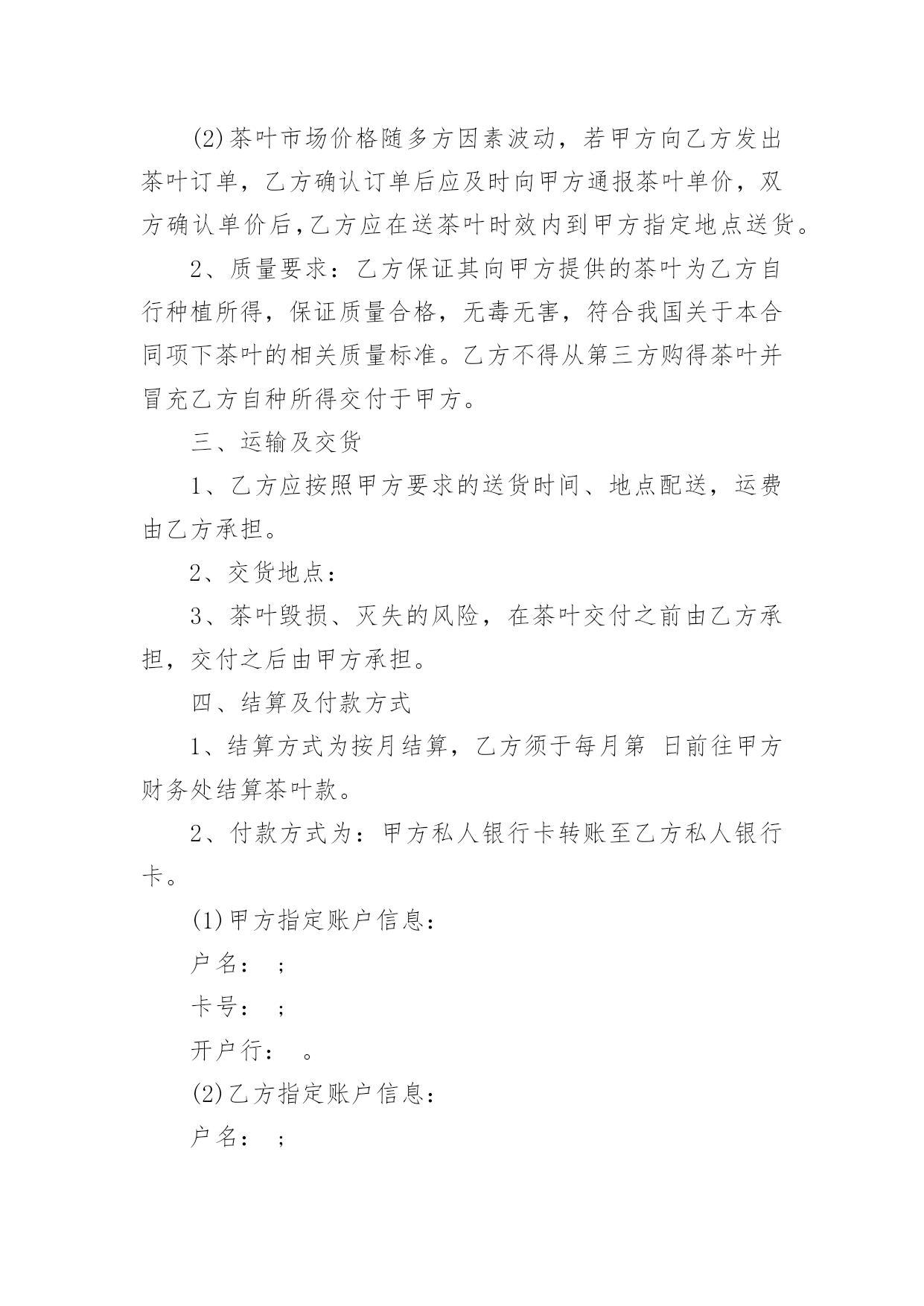 (2)茶叶市场价格随多方因素波动，若甲方向乙方发出茶叶订单，乙方确认订单后应及时向甲方通报茶叶单价，双方确认单价后,乙方应在送茶叶时效内到甲方指定地点送货。

2、质量要求：乙方保证其向甲方提供的茶叶为乙方自行种植所得，保证质量合格，无毒无害，符合我国关于本合同项下茶叶的相关质量标准。乙方不得从第三方购得茶叶并冒充乙方自种所得交付于甲方。

三、运输及交货

1、乙方应按照甲方要求的送货时间、地点配送，运费由乙方承担。

2、交货地点：

3、茶叶毁损、灭失的风险，在茶叶交付之前由乙方承担，交付之后由甲方承担。

四、结算及付款方式

1、结算方式为按月结算，乙方须于每月第 日前往甲方财务处结算茶叶款。

2、付款方式为：甲方私人银行卡转账至乙方私人银行卡。

(1)甲方指定账户信息：

户名： ；

卡号： ；

开户行： 。

(2)乙方指定账户信息：

户名： ；